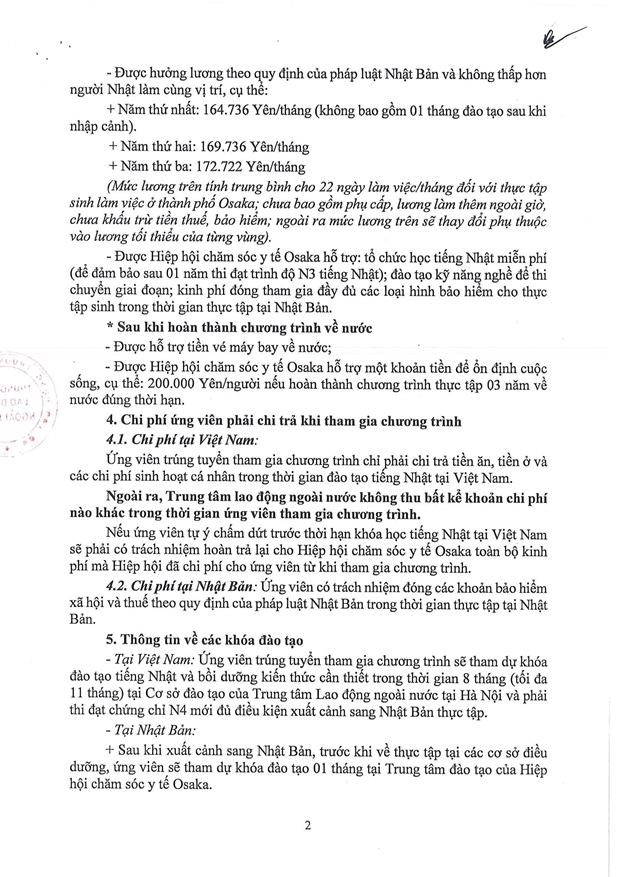 - Được hưởng lương theo quy định của pháp luật Nhật Bản và không thấp hơn người Nhật làm cùng vị trí, cụ thể:

+ Năm thứ nhất: 164.736 Yên/tháng (không bao gồm 01 tháng đào tạo sau khi nhập cảnh).

+ Năm thứ hai: 169.736 Yên/tháng

+ Năm thứ ba: 172.722 Yên/tháng

(Mức lương trên tính trung bình cho 22 ngày làm việc/tháng đối với thực tập sinh làm việc ở thành phố Osaka; chưa bao gồm phụ cấp, lương làm thêm ngoài giờ, chưa khấu trừ tiền thuế, bảo hiểm; ngoài ra mức lương trên sẽ thay đổi phụ thuộc vào lương tối thiểu của từng vùng).

- Được Hiệp hội chăm sóc y tế Osaka hỗ trợ: tổ chức học tiếng Nhật miễn phí (để đảm bảo sau 01 năm thi đạt trình độ N3 tiếng Nhật); đào tạo kỹ năng nghề để thi chuyển giai đoạn; kinh phí đóng tham gia đầy đủ các loại hình bảo hiểm cho thực tập sinh trong thời gian thực tập tại Nhật Bản.

* Sau khi hoàn thành chương trình về nước

- Được hỗ trợ tiền vé máy bay về nước;

- Được Hiệp hội chăm sóc y tế Osaka hỗ trợ một khoản tiền để ổn định cuộc sống, cụ thể: 200.000 Yên/người nếu hoàn thành chương trình thực tập 03 năm về nước đúng thời hạn.

4. Chi phí ứng viên phải chi trả khi tham gia chương trình

4.1. Chi phí tại Việt Nam:

Ứng viên trúng tuyển tham gia chương trình chỉ phải chi trả tiền ăn, tiền ở và các chi phí sinh hoạt cá nhân trong thời gian đào tạo tiếng Nhật tại Việt Nam.

Ngoài ra, Trung tâm lao động ngoài nước không thu bất kể khoản chi phí nào khác trong thời gian ứng viên tham gia chương trình.

Nếu ứng viên tự ý chấm dứt trước thời hạn khóa học tiếng Nhật tại Việt Nam sẽ phải có trách nhiệm hoàn trả lại cho Hiệp hội chăm sóc y tế Osaka toàn bộ kinh phí mà Hiệp hội đã chi phí cho ứng viên từ khi tham gia chương trình.

4.2. Chi phí tại Nhật Bản: Ứng viên có trách nhiệm đóng các khoản bảo hiểm xã hội và thuế theo quy định của pháp luật Nhật Bản trong thời gian thực tập tại Nhật Bản.

5. Thông tin về các khóa đào tạo

- Tại Việt Nam: Ứng viên trúng tuyển tham gia chương trình sẽ tham dự khóa đào tạo tiếng Nhật và bồi dưỡng kiến thức cần thiết trong thời gian 8 tháng (tối đa 11 tháng) tại Cơ sở đào tạo của Trung tâm Lao động ngoài nước tại Hà Nội và phải thi đạt chứng chỉ N4 mới đủ điều kiện xuất cảnh sang Nhật Bản thực tập.

- Tại Nhật Bản:

+ Sau khi xuất cảnh sang Nhật Bản, trước khi về thực tập tại các cơ sở điều dưỡng, ứng viên sẽ tham dự khóa đào tạo 01 tháng tại Trung tâm đào tạo của Hiệp hội chăm sóc y tế Osaka.

2